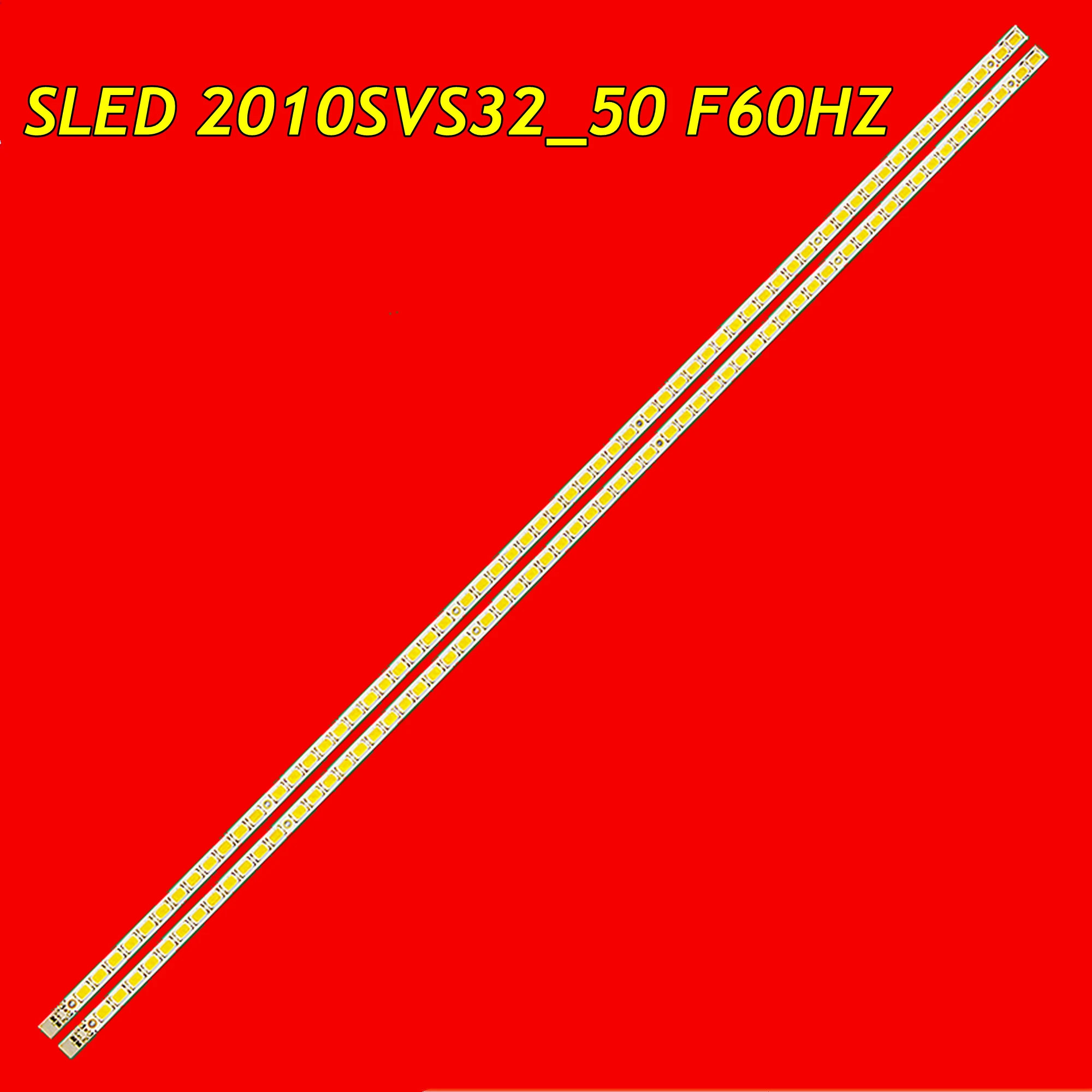 SLED 2010SVS32_50 F60HZ